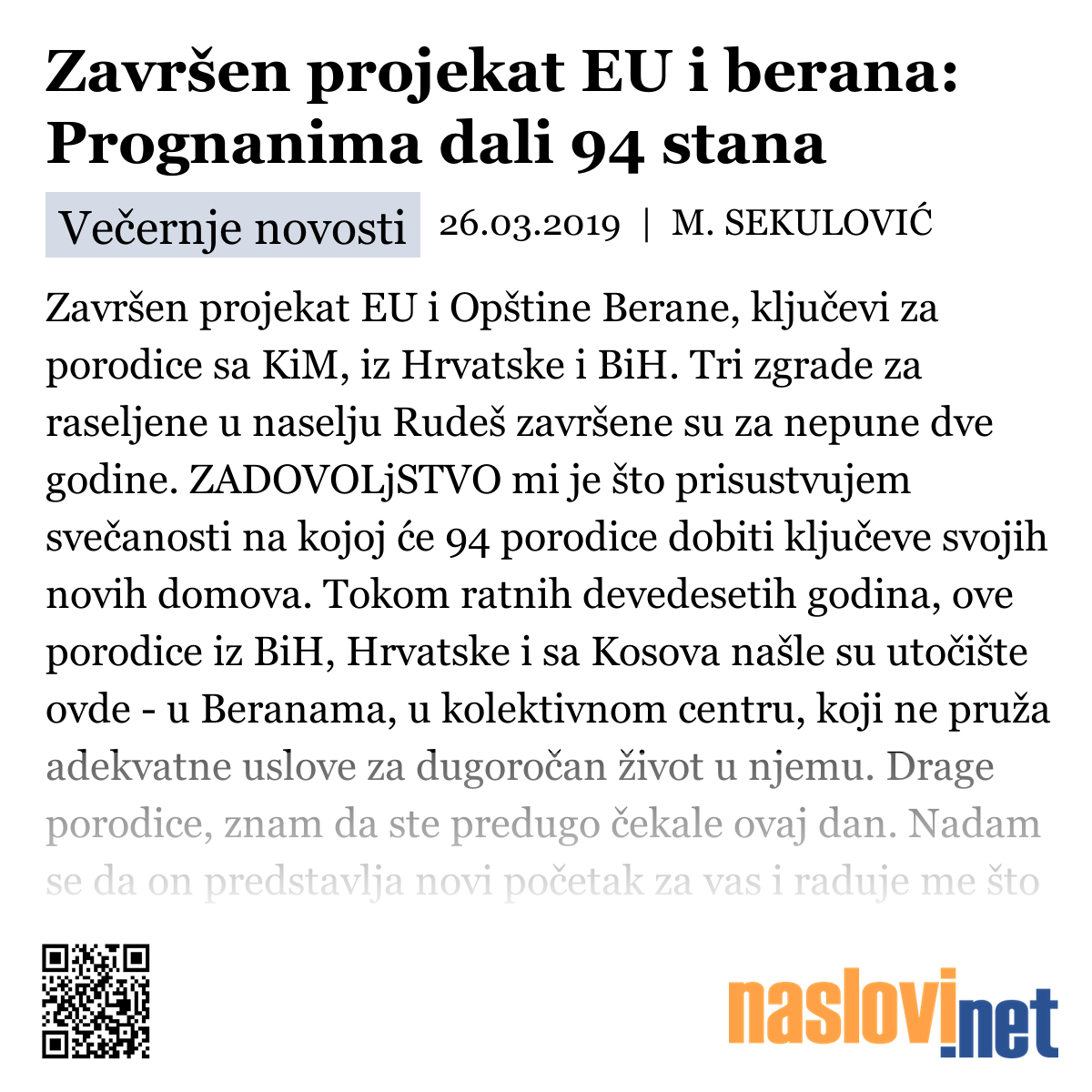 Završen projekat EU i berana: Prognanima dali 94 stana

Večernje novosti 26.03.2019 | M. SEKULOVIĆ

Završen projekat EU i Opštine Berane, ključevi za porodice sa KiM, iz Hrvatske i BiH. Tri zgrade za raseljene u naselju Rudeš završene su za nepune dve godine. ZADOVOLjSTVO mi je što prisustvujem svečanosti na kojoj će 94 porodice dobiti ključeve svojih novih domova. Tokom ratnih devedesetih godina, ove porodice iz BiH, Hrvatske i sa Kosova našle su utočište ovde - u Beranama, u kolektivnom centru, koji ne pruža adekvatne uslove za dugoročan život u njemu. Drage porodice, znam da ste predugo čekale ovaj dan. Nadam se da on predstavlja novi početak za vas i raduje me što

naslovi.net